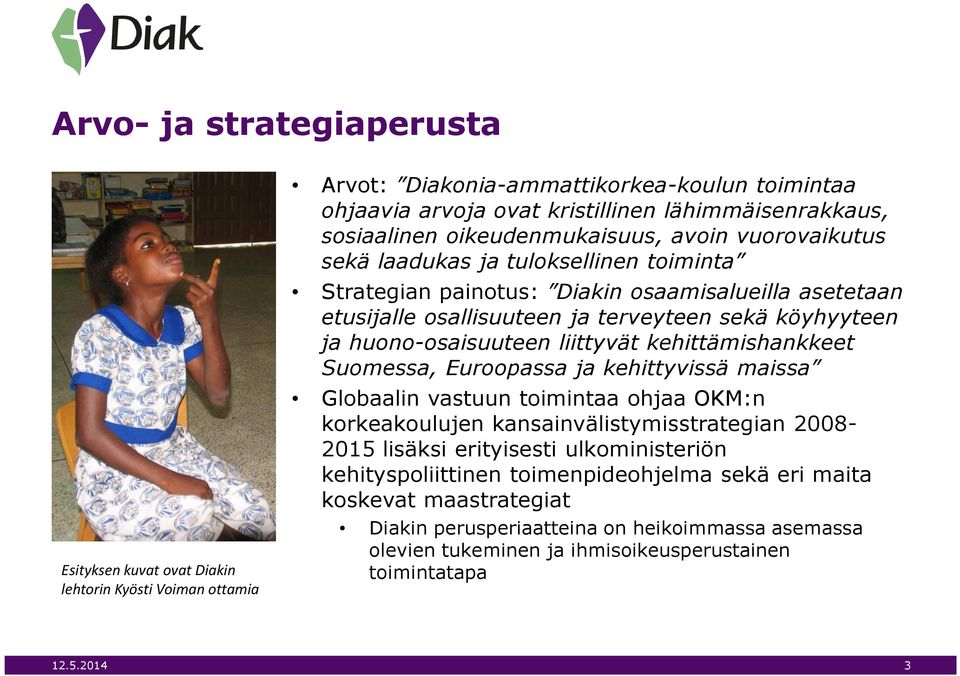 Diak

Arvo- ja strategiaperusta

Esityksen kuvat ovat Diakin lehtorin Kyösti Voiman ottamia

• Arvot: ”Diakonia-ammattikorkea-koulun toimintaa ohjaavia arvoja ovat kristillinen lähimmäisenrakkaus, sosiaalinen oikeudenmukaisuus, avoin vuorovaikutus sekä laadukas ja tuloksellinen toiminta”
• Strategian painotus: ”Diakin osaamisalueilla asetetaan etusijalle osallisuuteen ja terveyteen sekä köyhyyteen ja huono-osaisuuteen liittyvät kehittämishankkeet Suomessa, Euroopassa ja kehittyvissä maissa”
• Globaalin vastuun toimintaa ohjaa OKM:n korkeakoulujen kansainvälistymisstrategian 2008-2015 lisäksi erityisesti ulkoministeriön kehityspoliittinen toimenpideohjelma sekä eri maita koskevat maastrategiat
  • Diakin perusperiaatteina on heikoimmassa asemassa olevien tukeminen ja ihmisoikeusperustainen toimintatapa

12.5.2014
3